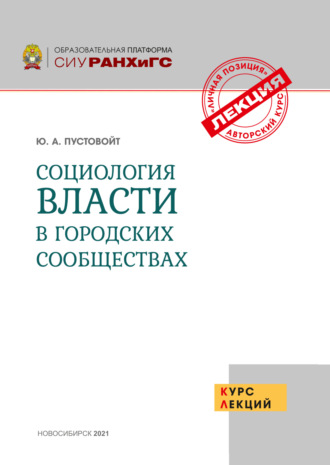 ОБРАЗОВАТЕЛЬНАЯ ПЛАТФОРМА
СИУ РАНХиГС

«ЛИЧНАЯ ПОЗИЦИЯ»
ЛЕКЦИЯ
АВТОРСКИЙ КУРС

Ю. А. ПУСТОВОЙТ

СОЦИОЛОГИЯ
ВЛАСТИ
В ГОРОДСКИХ
СООБЩЕСТВАХ

КУРС
ЛЕКЦИЙ

НОВОСИБИРСК 2021